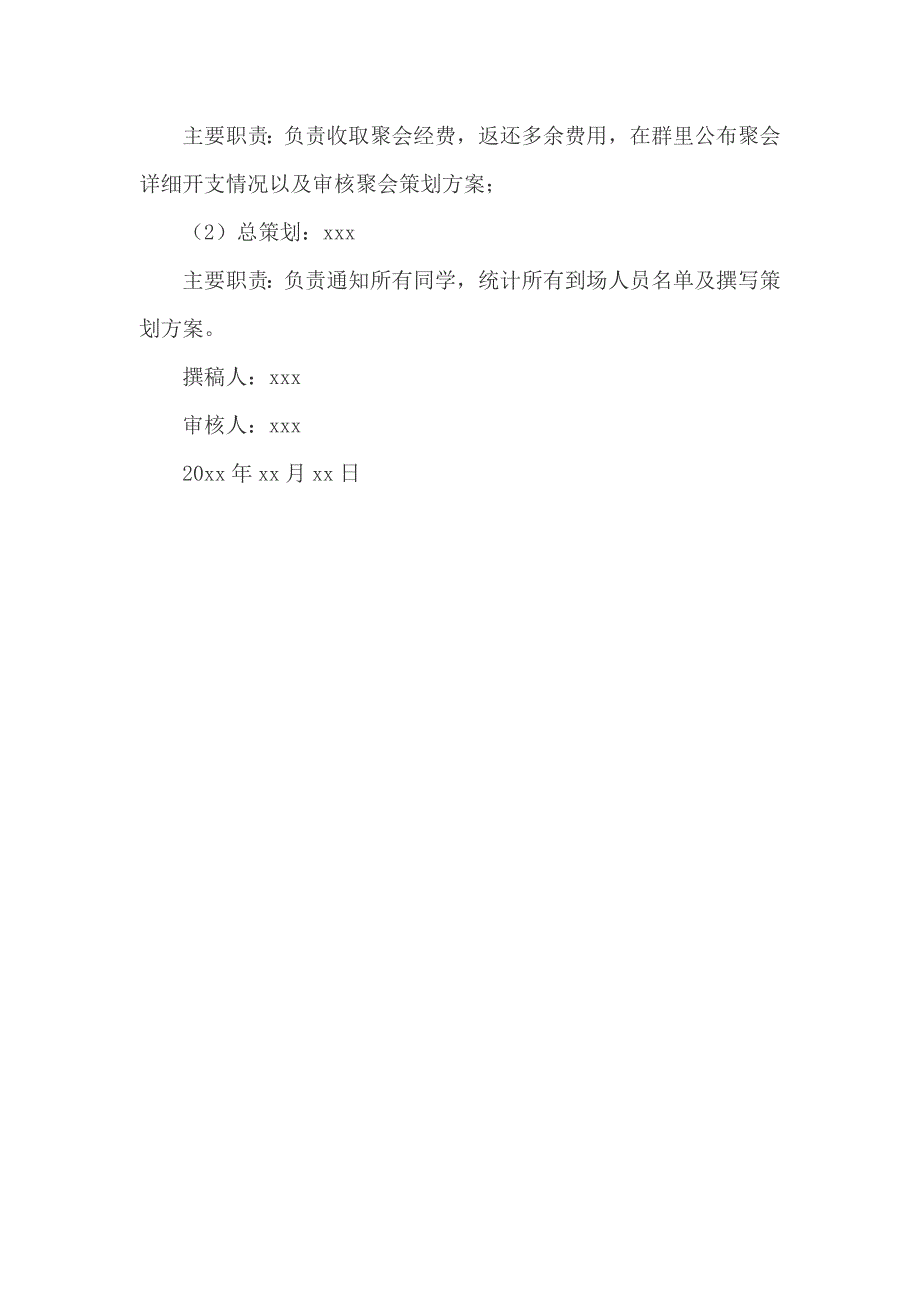 主要职责：负责收取聚会经费，返还多余费用，在群里公布聚会详细开支情况以及审核聚会策划方案；

（2）总策划：xxx

主要职责：负责通知所有同学，统计所有到场人员名单及撰写策划方案。

撰稿人：xxx

审核人：xxx

20xx 年 xx 月 xx 日